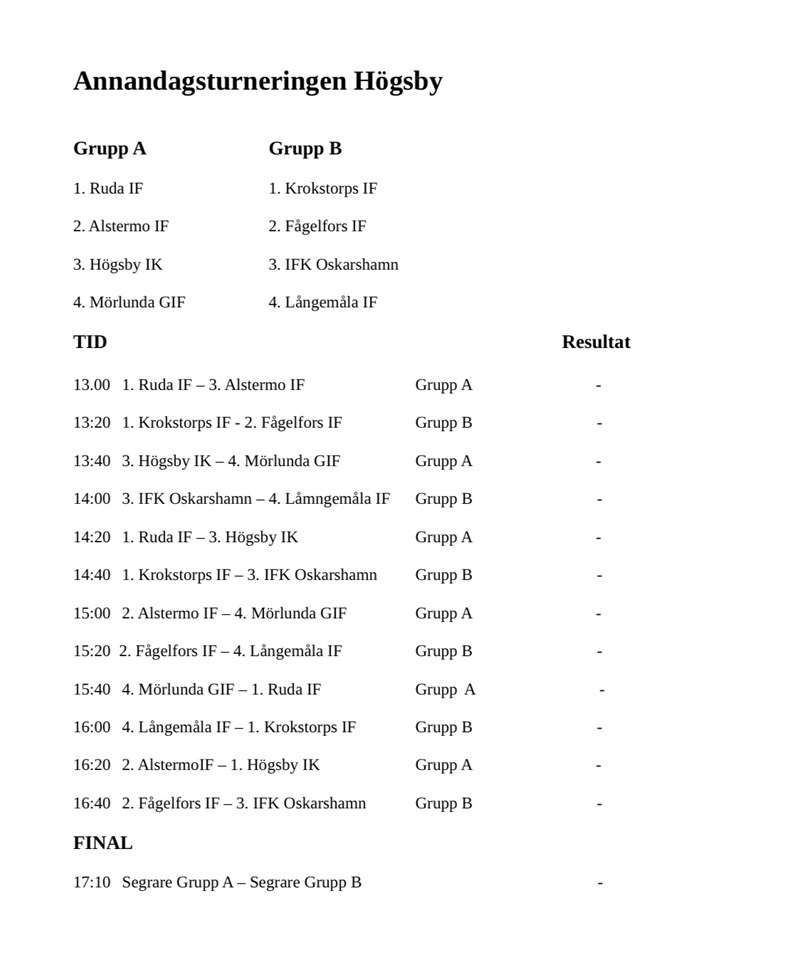 Annandagsturneringen Högsby

Grupp A

1. Ruda IF

2. Alstermo IF

3. Högsby IK

4. Mörlunda GIF

Grupp B

1. Krokstorps IF

2. Fågelfors IF

3. IFK Oskarshamn

4. Långemåla IF

| TID | | | Resultat |
|---|---|---|---|
| 13.00 | 1. Ruda IF – 3. Alstermo IF | Grupp A | - |
| 13:20 | 1. Krokstorps IF - 2. Fågelfors IF | Grupp B | - |
| 13:40 | 3. Högsby IK – 4. Mörlunda GIF | Grupp A | - |
| 14:00 | 3. IFK Oskarshamn – 4. Låmngemåla IF | Grupp B | - |
| 14:20 | 1. Ruda IF – 3. Högsby IK | Grupp A | - |
| 14:40 | 1. Krokstorps IF – 3. IFK Oskarshamn | Grupp B | - |
| 15:00 | 2. Alstermo IF – 4. Mörlunda GIF | Grupp A | - |
| 15:20 | 2. Fågelfors IF – 4. Långemåla IF | Grupp B | - |
| 15:40 | 4. Mörlunda GIF – 1. Ruda IF | Grupp A | - |
| 16:00 | 4. Långemåla IF – 1. Krokstorps IF | Grupp B | - |
| 16:20 | 2. AlstermoIF – 1. Högsby IK | Grupp A | - |
| 16:40 | 2. Fågelfors IF – 3. IFK Oskarshamn | Grupp B | - |

FINAL

17:10 Segrare Grupp A – Segrare Grupp B -